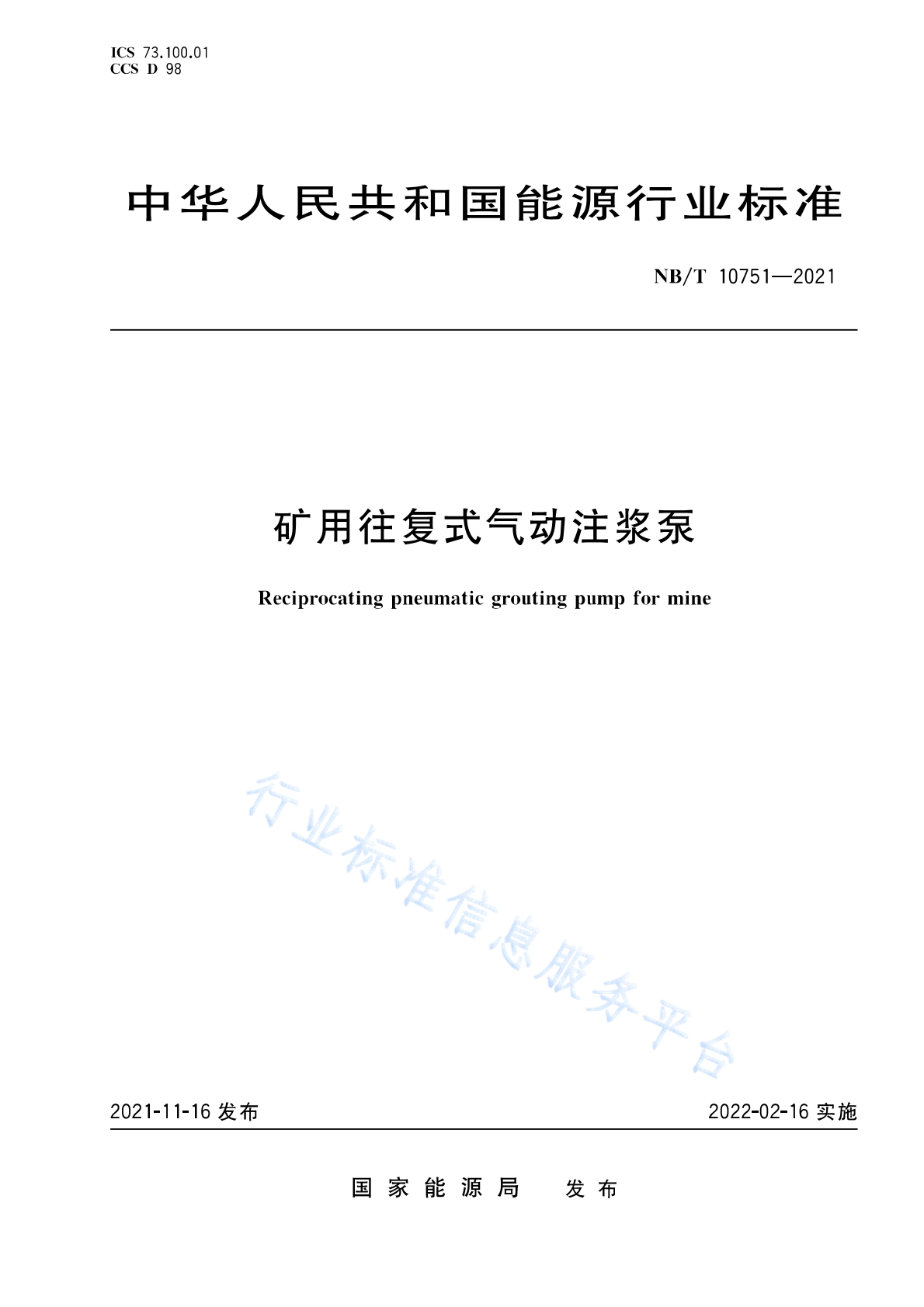 ICS 73.100.01
CCS D 98

中华人民共和国能源行业标准

NB/T 10751—2021

矿用往复式气动注浆泵

Reciprocating pneumatic grouting pump for mine

行业标准信息服务平台

2021-11-16 发布

2022-02-16 实施

国家能源局　发布